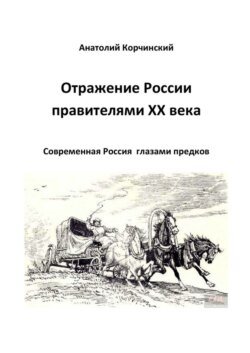 Анатолий Корчинский

Отражение России правителями XX века

Современная Россия глазами предков